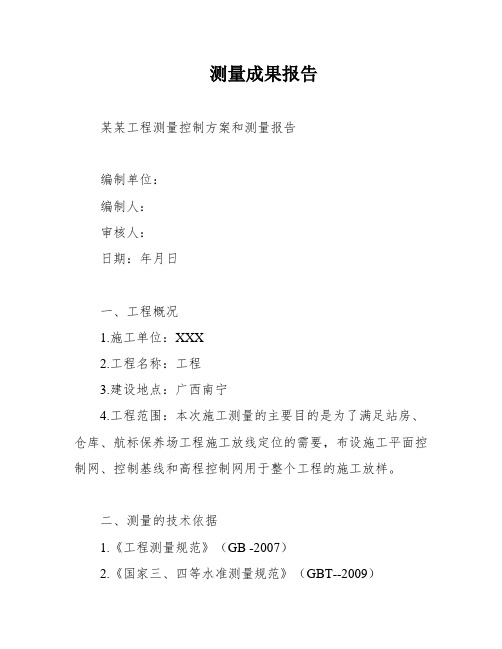 测量成果报告

某某工程测量控制方案和测量报告

编制单位：

编制人：

审核人：

日期：年月日

一、工程概况

1.施工单位：XXX

2.工程名称：工程

3.建设地点：广西南宁

4.工程范围：本次施工测量的主要目的是为了满足站房、仓库、航标保养场工程施工放线定位的需要，布设施工平面控制网、控制基线和高程控制网用于整个工程的施工放样。

二、测量的技术依据

1.《工程测量规范》（GB -2007）

2.《国家三、四等水准测量规范》（GBT--2009）